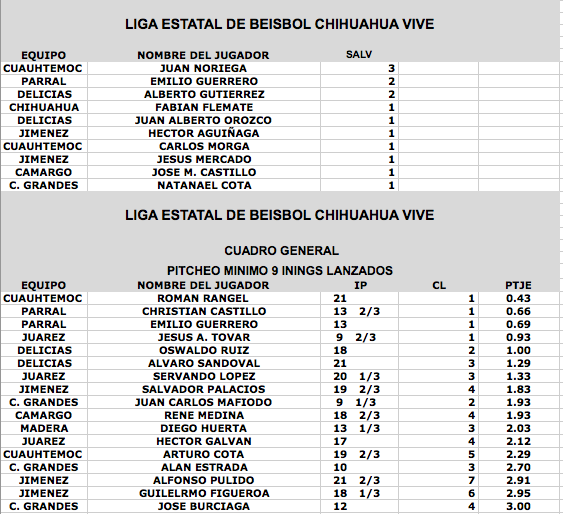 LIGA ESTATAL DE BEISBOL CHIHUAHUA VIVE

| EQUIPO | NOMBRE DEL JUGADOR | SALV |
|---|---|---|
| CUAUHTEMOC | JUAN NORIEGA | 3 |
| PARRAL | EMILIO GUERRERO | 2 |
| DELICIAS | ALBERTO GUTIERREZ | 2 |
| CHIHUAHUA | FABIAN FLEMATE | 1 |
| DELICIAS | JUAN ALBERTO OROZCO | 1 |
| JIMENEZ | HECTOR AGUIÑAGA | 1 |
| CUAUHTEMOC | CARLOS MORGA | 1 |
| JIMENEZ | JESUS MERCADO | 1 |
| CAMARGO | JOSE M. CASTILLO | 1 |
| C. GRANDES | NATANAEL COTA | 1 |

LIGA ESTATAL DE BEISBOL CHIHUAHUA VIVE

CUADRO GENERAL

PITCHEO MINIMO 9 ININGS LANZADOS

| EQUIPO | NOMBRE DEL JUGADOR | IP | CL | PTJE |
|---|---|---|---|---|
| CUAUHTEMOC | ROMAN RANGEL | 21 | 1 | 0.43 |
| PARRAL | CHRISTIAN CASTILLO | 13 2/3 | 1 | 0.66 |
| PARRAL | EMILIO GUERRERO | 13 | 1 | 0.69 |
| JUAREZ | JESUS A. TOVAR | 9 2/3 | 1 | 0.93 |
| DELICIAS | OSWALDO RUIZ | 18 | 2 | 1.00 |
| DELICIAS | ALVARO SANDOVAL | 21 | 3 | 1.29 |
| JUAREZ | SERVANDO LOPEZ | 20 1/3 | 3 | 1.33 |
| JIMENEZ | SALVADOR PALACIOS | 19 2/3 | 4 | 1.83 |
| C. GRANDES | JUAN CARLOS MAFIODO | 9 1/3 | 2 | 1.93 |
| CAMARGO | RENE MEDINA | 18 2/3 | 4 | 1.93 |
| MADERA | DIEGO HUERTA | 13 1/3 | 3 | 2.03 |
| JUAREZ | HECTOR GALVAN | 17 | 4 | 2.12 |
| CUAUHTEMOC | ARTURO COTA | 19 2/3 | 5 | 2.29 |
| C. GRANDES | ALAN ESTRADA | 10 | 3 | 2.70 |
| JIMENEZ | ALFONSO PULIDO | 21 2/3 | 7 | 2.91 |
| JIMENEZ | GUILELRMO FIGUEROA | 18 1/3 | 6 | 2.95 |
| C. GRANDES | JOSE BURCIAGA | 12 | 4 | 3.00 |